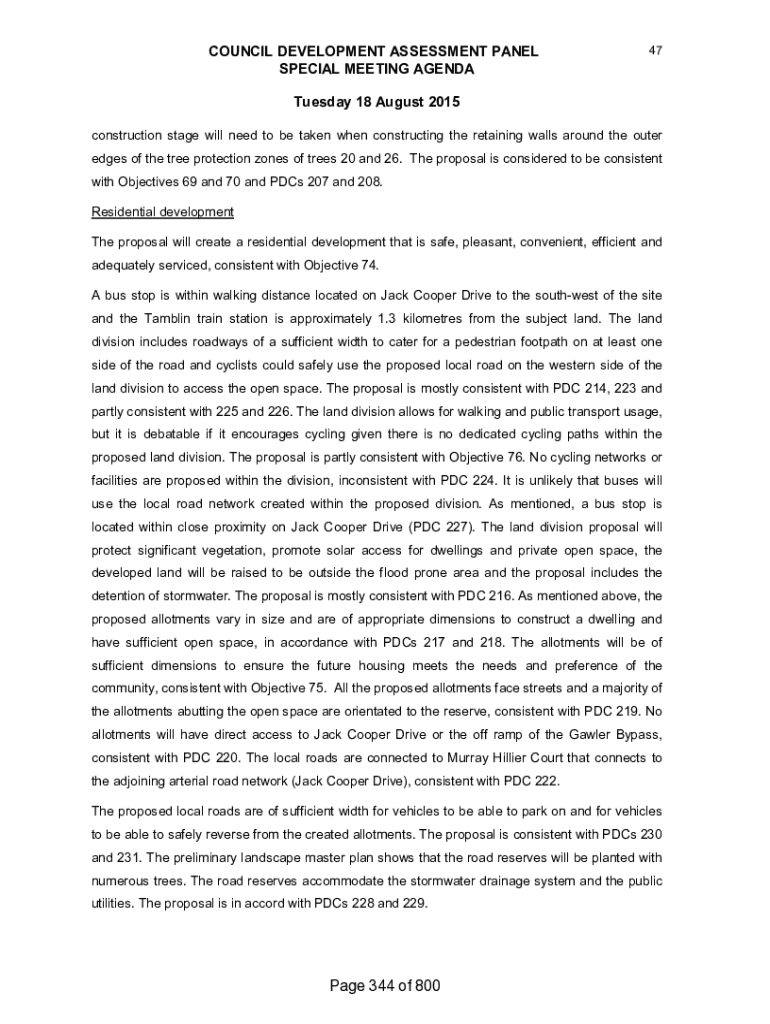 COUNCIL DEVELOPMENT ASSESSMENT PANEL
SPECIAL MEETING AGENDA

47

Tuesday 18 August 2015

construction stage will need to be taken when constructing the retaining walls around the outer edges of the tree protection zones of trees 20 and 26. The proposal is considered to be consistent with Objectives 69 and 70 and PDCs 207 and 208.

Residential development

The proposal will create a residential development that is safe, pleasant, convenient, efficient and adequately serviced, consistent with Objective 74.

A bus stop is within walking distance located on Jack Cooper Drive to the south-west of the site and the Tamblin train station is approximately 1.3 kilometres from the subject land. The land division includes roadways of a sufficient width to cater for a pedestrian footpath on at least one side of the road and cyclists could safely use the proposed local road on the western side of the land division to access the open space. The proposal is mostly consistent with PDC 214, 223 and partly consistent with 225 and 226. The land division allows for walking and public transport usage, but it is debatable if it encourages cycling given there is no dedicated cycling paths within the proposed land division. The proposal is partly consistent with Objective 76. No cycling networks or facilities are proposed within the division, inconsistent with PDC 224. It is unlikely that buses will use the local road network created within the proposed division. As mentioned, a bus stop is located within close proximity on Jack Cooper Drive (PDC 227). The land division proposal will protect significant vegetation, promote solar access for dwellings and private open space, the developed land will be raised to be outside the flood prone area and the proposal includes the detention of stormwater. The proposal is mostly consistent with PDC 216. As mentioned above, the proposed allotments vary in size and are of appropriate dimensions to construct a dwelling and have sufficient open space, in accordance with PDCs 217 and 218. The allotments will be of sufficient dimensions to ensure the future housing meets the needs and preference of the community, consistent with Objective 75. All the proposed allotments face streets and a majority of the allotments abutting the open space are orientated to the reserve, consistent with PDC 219. No allotments will have direct access to Jack Cooper Drive or the off ramp of the Gawler Bypass, consistent with PDC 220. The local roads are connected to Murray Hillier Court that connects to the adjoining arterial road network (Jack Cooper Drive), consistent with PDC 222.

The proposed local roads are of sufficient width for vehicles to be able to park on and for vehicles to be able to safely reverse from the created allotments. The proposal is consistent with PDCs 230 and 231. The preliminary landscape master plan shows that the road reserves will be planted with numerous trees. The road reserves accommodate the stormwater drainage system and the public utilities. The proposal is in accord with PDCs 228 and 229.

Page 344 of 800